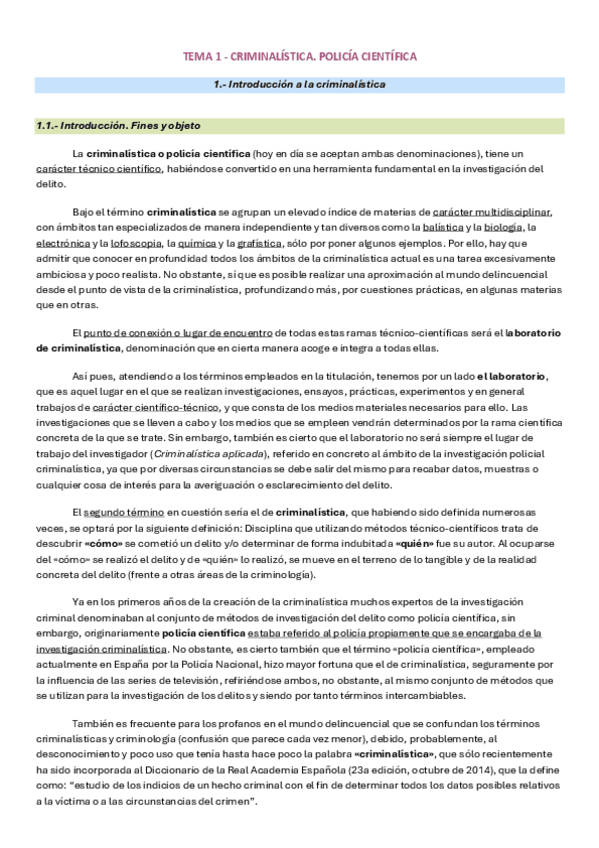 TEMA 1 - CRIMINALÍSTICA. POLICÍA CIENTÍFICA

1.- Introducción a la criminalística

1.1.- Introducción. Fines y objeto

La criminalística o policía científica (hoy en día se aceptan ambas denominaciones), tiene un carácter técnico científico, habiéndose convertido en una herramienta fundamental en la investigación del delito.

Bajo el término criminalística se agrupan un elevado índice de materias de carácter multidisciplinar, con ámbitos tan especializados de manera independiente y tan diversos como la balística y la biología, la electrónica y la lofoscopia, la química y la grafística, sólo por poner algunos ejemplos. Por ello, hay que admitir que conocer en profundidad todos los ámbitos de la criminalística actual es una tarea excesivamente ambiciosa y poco realista. No obstante, sí que es posible realizar una aproximación al mundo delincuencial desde el punto de vista de la criminalística, profundizando más, por cuestiones prácticas, en algunas materias que en otras.

El punto de conexión o lugar de encuentro de todas estas ramas técnico-científicas será el laboratorio de criminalística, denominación que en cierta manera acoge e integra a todas ellas.

Así pues, atendiendo a los términos empleados en la titulación, tenemos por un lado el laboratorio, que es aquel lugar en el que se realizan investigaciones, ensayos, prácticas, experimentos y en general trabajos de carácter científico-técnico, y que consta de los medios materiales necesarios para ello. Las investigaciones que se lleven a cabo y los medios que se empleen vendrán determinados por la rama científica concreta de la que se trate. Sin embargo, también es cierto que el laboratorio no será siempre el lugar de trabajo del investigador (Criminalística aplicada), referido en concreto al ámbito de la investigación policial criminalística, ya que por diversas circunstancias se debe salir del mismo para recabar datos, muestras o cualquier cosa de interés para la averiguación o esclarecimiento del delito.

El segundo término en cuestión sería el de criminalística, que habiendo sido definida numerosas veces, se optará por la siguiente definición: Disciplina que utilizando métodos técnico-científicos trata de descubrir «cómo» se cometió un delito y/o determinar de forma indubitada «quién» fue su autor. Al ocuparse del «cómo» se realizó el delito y de «quién» lo realizó, se mueve en el terreno de lo tangible y de la realidad concreta del delito (frente a otras áreas de la criminología).

Ya en los primeros años de la creación de la criminalística muchos expertos de la investigación criminal denominaban al conjunto de métodos de investigación del delito como policía científica, sin embargo, originariamente policía científica estaba referido al policía propiamente que se encargaba de la investigación criminalística. No obstante, es cierto también que el término «policía científica», empleado actualmente en España por la Policía Nacional, hizo mayor fortuna que el de criminalística, seguramente por la influencia de las series de televisión, refiriéndose ambos, no obstante, al mismo conjunto de métodos que se utilizan para la investigación de los delitos y siendo por tanto términos intercambiables.

También es frecuente para los profanos en el mundo delincuencial que se confundan los términos criminalísticas y criminología (confusión que parece cada vez menor), debido, probablemente, al desconocimiento y poco uso que tenía hasta hace poco la palabra «criminalística», que sólo recientemente ha sido incorporada al Diccionario de la Real Academia Española (23a edición, octubre de 2014), que la define como: "estudio de los indicios de un hecho criminal con el fin de determinar todos los datos posibles relativos a la víctima o a las circunstancias del crimen".